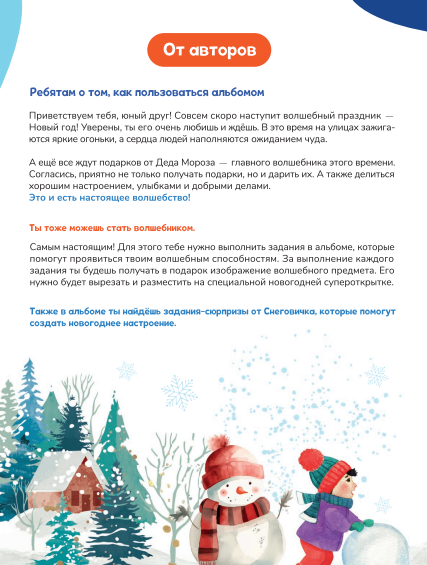 От авторов

Ребятам о том, как пользоваться альбомом

Приветствуем тебя, юный друг! Совсем скоро наступит волшебный праздник — Новый год! Уверены, ты его очень любишь и ждёшь. В это время на улицах зажигаются яркие огоньки, а сердца людей наполняются ожиданием чуда.

А ещё все ждут подарков от Деда Мороза — главного волшебника этого времени. Согласись, приятно не только получать подарки, но и дарить их. А также делиться хорошим настроением, улыбками и добрыми делами.
Это и есть настоящее волшебство!

Ты тоже можешь стать волшебником.

Самым настоящим! Для этого тебе нужно выполнить задания в альбоме, которые помогут проявиться твоим волшебным способностям. За выполнение каждого задания ты будешь получать в подарок изображение волшебного предмета. Его нужно будет вырезать и разместить на специальной новогодней супероткрытке.

Также в альбоме ты найдёшь задания-сюрпризы от Снеговичка, которые помогут создать новогоднее настроение.